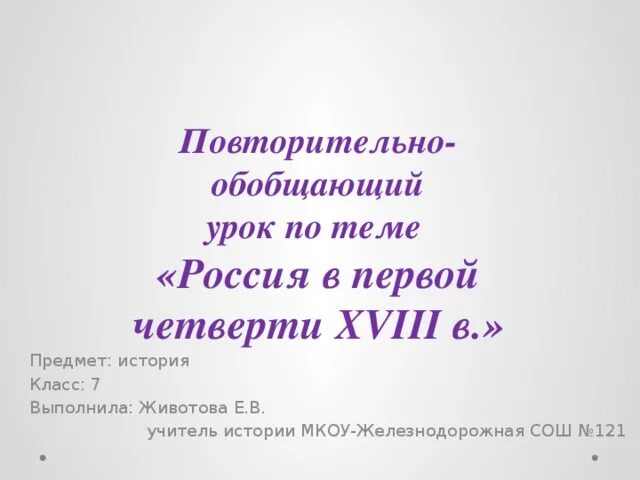 Повторительно-обобщающий урок по теме «Россия в первой четверти XVIII в.»

Предмет: история

Класс: 7

Выполнила: Животова Е.В.

учитель истории МКОУ-Железнодорожная СОШ №121